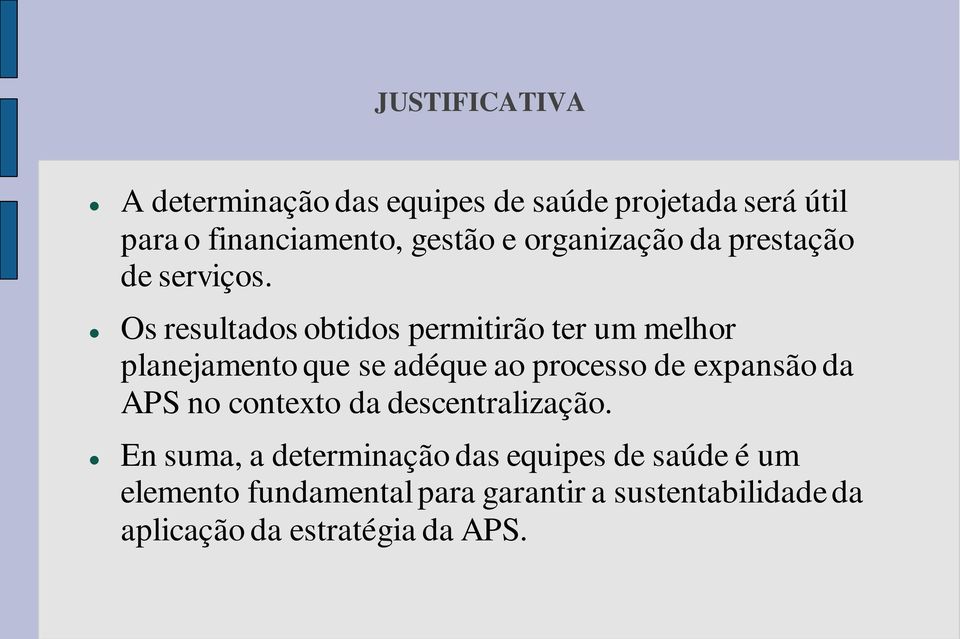 JUSTIFICATIVA

- A determinação das equipes de saúde projetada será útil para o financiamento, gestão e organização da prestação de serviços.
- Os resultados obtidos permitirão ter um melhor planejamento que se adéque ao processo de expansão da APS no contexto da descentralização.
- En suma, a determinação das equipes de saúde é um elemento fundamental para garantir a sustentabilidade da aplicação da estratégia da APS.